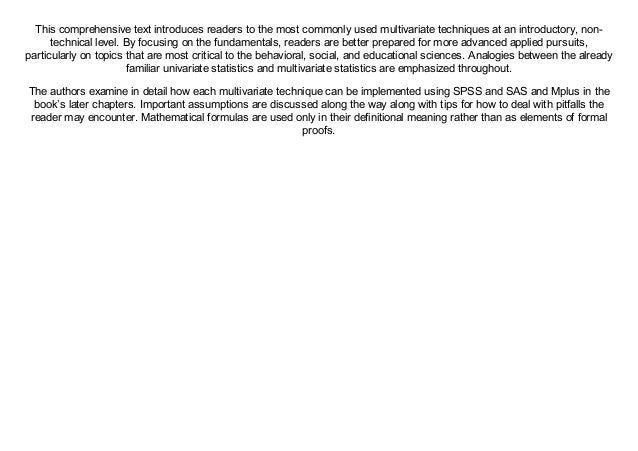 This comprehensive text introduces readers to the most commonly used multivariate techniques at an introductory, non-technical level. By focusing on the fundamentals, readers are better prepared for more advanced applied pursuits, particularly on topics that are most critical to the behavioral, social, and educational sciences. Analogies between the already familiar univariate statistics and multivariate statistics are emphasized throughout.

The authors examine in detail how each multivariate technique can be implemented using SPSS and SAS and Mplus in the book's later chapters. Important assumptions are discussed along the way along with tips for how to deal with pitfalls the reader may encounter. Mathematical formulas are used only in their definitional meaning rather than as elements of formal proofs.